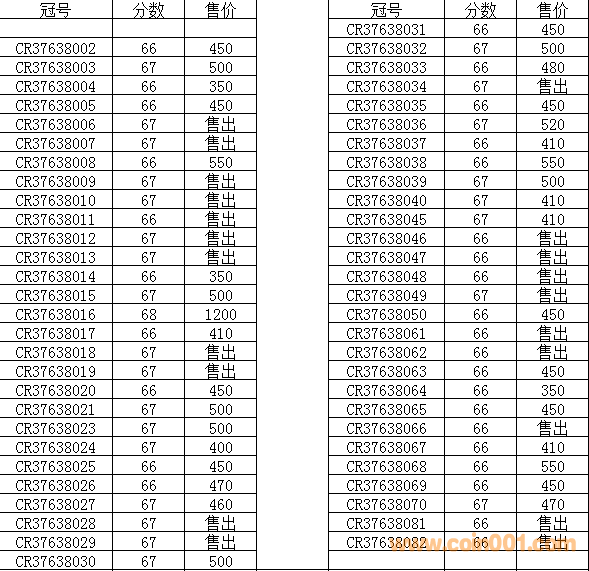 | 冠号 | 分数 | 售价 |
|---|---|---|
| | | |
| CR37638002 | 66 | 450 |
| CR37638003 | 67 | 500 |
| CR37638004 | 66 | 350 |
| CR37638005 | 66 | 450 |
| CR37638006 | 67 | 售出 |
| CR37638007 | 67 | 售出 |
| CR37638008 | 66 | 550 |
| CR37638009 | 67 | 售出 |
| CR37638010 | 67 | 售出 |
| CR37638011 | 66 | 售出 |
| CR37638012 | 67 | 售出 |
| CR37638013 | 67 | 售出 |
| CR37638014 | 66 | 350 |
| CR37638015 | 67 | 500 |
| CR37638016 | 68 | 1200 |
| CR37638017 | 66 | 410 |
| CR37638018 | 67 | 售出 |
| CR37638019 | 67 | 售出 |
| CR37638020 | 66 | 450 |
| CR37638021 | 67 | 500 |
| CR37638023 | 67 | 500 |
| CR37638024 | 67 | 400 |
| CR37638025 | 66 | 450 |
| CR37638026 | 66 | 470 |
| CR37638027 | 67 | 460 |
| CR37638028 | 67 | 售出 |
| CR37638029 | 67 | 售出 |
| CR37638030 | 67 | 500 |

| 冠号 | 分数 | 售价 |
|---|---|---|
| CR37638031 | 66 | 450 |
| CR37638032 | 67 | 500 |
| CR37638033 | 66 | 480 |
| CR37638034 | 67 | 售出 |
| CR37638035 | 66 | 450 |
| CR37638036 | 67 | 520 |
| CR37638037 | 66 | 410 |
| CR37638038 | 66 | 550 |
| CR37638039 | 67 | 500 |
| CR37638040 | 67 | 410 |
| CR37638045 | 67 | 410 |
| CR37638046 | 66 | 售出 |
| CR37638047 | 66 | 售出 |
| CR37638048 | 66 | 售出 |
| CR37638049 | 67 | 售出 |
| CR37638050 | 66 | 450 |
| CR37638061 | 66 | 售出 |
| CR37638062 | 66 | 售出 |
| CR37638063 | 66 | 450 |
| CR37638064 | 66 | 350 |
| CR37638065 | 66 | 450 |
| CR37638066 | 66 | 售出 |
| CR37638067 | 66 | 410 |
| CR37638068 | 66 | 550 |
| CR37638069 | 66 | 450 |
| CR37638070 | 67 | 470 |
| CR37638081 | 66 | 售出 |
| CR37638082 | 66 | 售出 |
| | | |

www.coin001.com